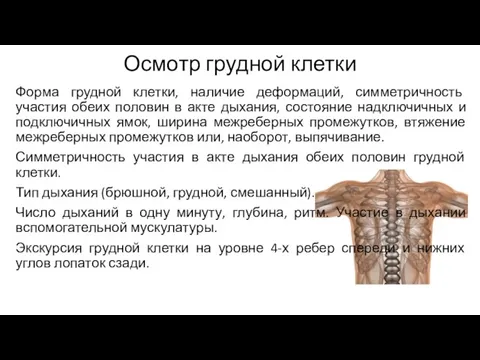 Осмотр грудной клетки

Форма грудной клетки, наличие деформаций, симметричность участия обеих половин в акте дыхания, состояние надключичных и подключичных ямок, ширина межреберных промежутков, втяжение межреберных промежутков или, наоборот, выпячивание.

Симметричность участия в акте дыхания обеих половин грудной клетки.

Тип дыхания (брюшной, грудной, смешанный).

Число дыханий в одну минуту, глубина, ритм. Участие в дыхании вспомогательной мускулатуры.

Экскурсия грудной клетки на уровне 4-х ребер спереди и нижних углов лопаток сзади.